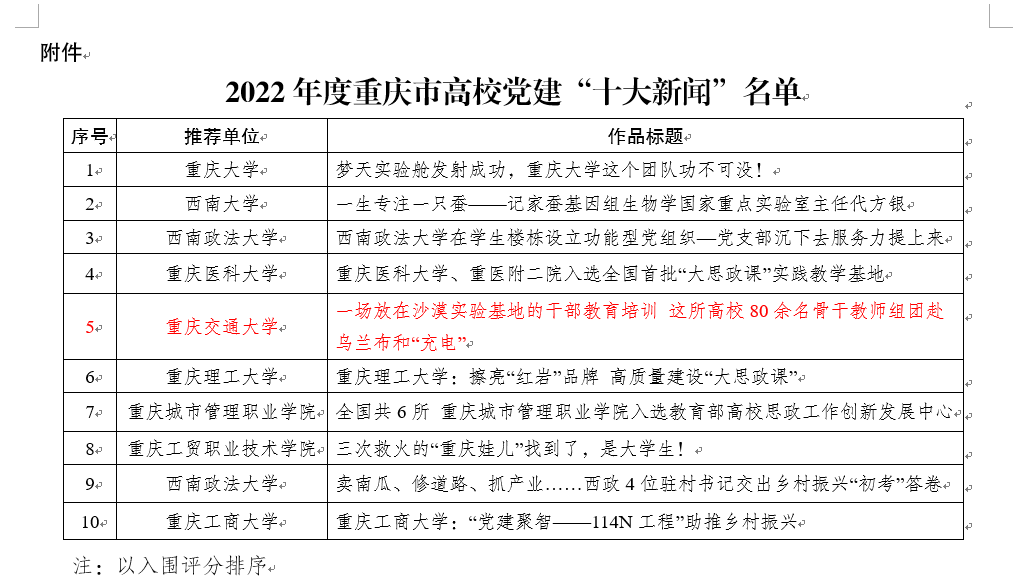 附件

2022 年度重庆市高校党建“十大新闻”名单

| 序号 | 推荐单位 | 作品标题 |
|---|---|---|
| 1 | 重庆大学 | 梦天实验舱发射成功，重庆大学这个团队功不可没！ |
| 2 | 西南大学 | 一生专注一只蚕——记家蚕基因组生物学国家重点实验室主任代方银 |
| 3 | 西南政法大学 | 西南政法大学在学生楼栋设立功能型党组织—党支部沉下去服务力提上来 |
| 4 | 重庆医科大学 | 重庆医科大学、重医附二院入选全国首批“大思政课”实践教学基地 |
| 5 | 重庆交通大学 | 一场放在沙漠实验基地的干部教育培训 这所高校 80 余名骨干教师组团赴乌兰布和“充电” |
| 6 | 重庆理工大学 | 重庆理工大学：擦亮“红岩”品牌 高质量建设“大思政课” |
| 7 | 重庆城市管理职业学院 | 全国共 6 所 重庆城市管理职业学院入选教育部高校思政工作创新发展中心 |
| 8 | 重庆工贸职业技术学院 | 三次救火的“重庆娃儿”找到了，是大学生！ |
| 9 | 西南政法大学 | 卖南瓜、修道路、抓产业……西政 4 位驻村书记交出乡村振兴“初考”答卷 |
| 10 | 重庆工商大学 | 重庆工商大学：“党建聚智——114N 工程”助推乡村振兴 |

注：以入围评分排序